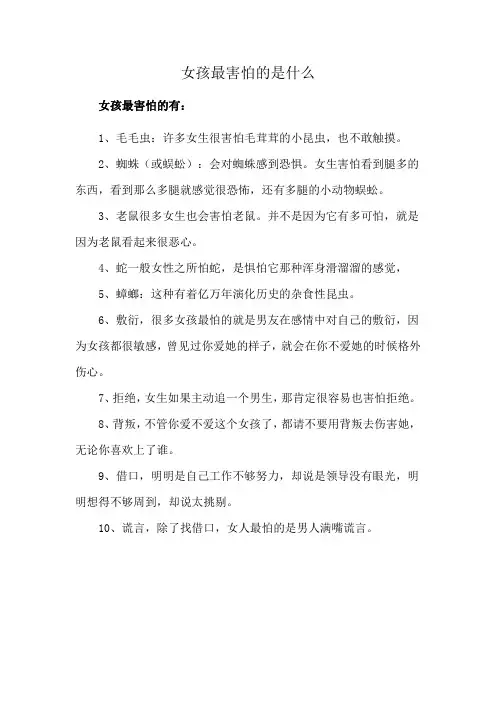 女孩最害怕的是什么

女孩最害怕的有：

1、毛毛虫：许多女生很害怕毛茸茸的小昆虫，也不敢触摸。

2、蜘蛛（或蜈蚣）：会对蜘蛛感到恐惧。女生害怕看到腿多的东西，看到那么多腿就感觉很恐怖，还有多腿的小动物蜈蚣。

3、老鼠很多女生也会害怕老鼠。并不是因为它有多可怕，就是因为老鼠看起来很恶心。

4、蛇一般女性之所怕蛇，是惧怕它那种浑身滑溜溜的感觉，

5、蟑螂：这种有着亿万年演化历史的杂食性昆虫。

6、敷衍，很多女孩最怕的就是男友在感情中对自己的敷衍，因为女孩都很敏感，曾见过你爱她的样子，就会在你不爱她的时候格外伤心。

7、拒绝，女生如果主动追一个男生，那肯定很容易也害怕拒绝。

8、背叛，不管你爱不爱这个女孩了，都请不要用背叛去伤害她，无论你喜欢上了谁。

9、借口，明明是自己工作不够努力，却说是领导没有眼光，明明想得不够周到，却说太挑剔。

10、谎言，除了找借口，女人最怕的是男人满嘴谎言。